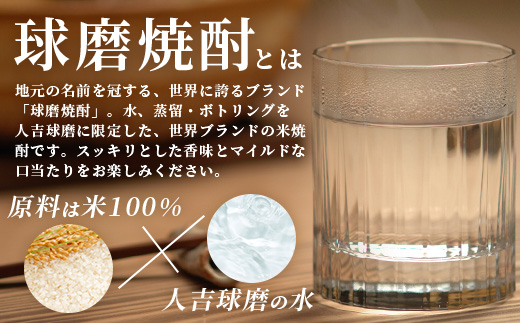 球磨焼酎とは

地元の名前を冠する、世界に誇るブランド「球磨焼酎」。水、蒸留・ボトリングを人吉球磨に限定した、世界ブランドの米焼酎です。スッキリとした香味とマイルドな口当たりをお楽しみください。

原料は米100%

人吉球磨の水